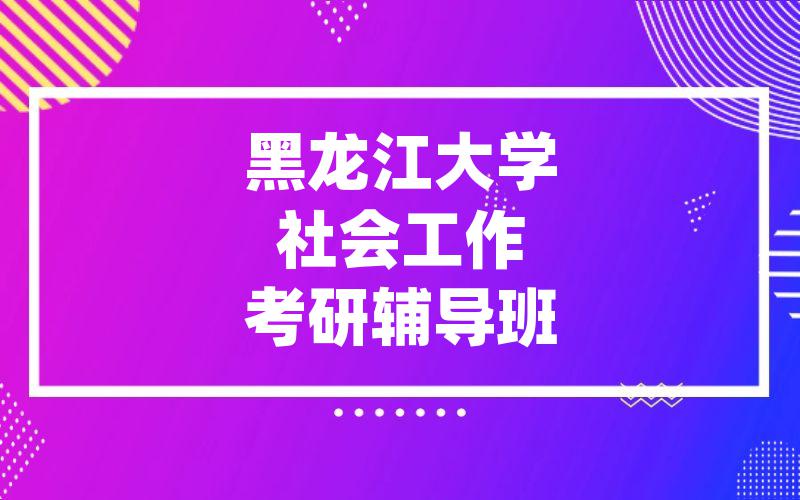 黑龙江大学
社会工作
考研辅导班